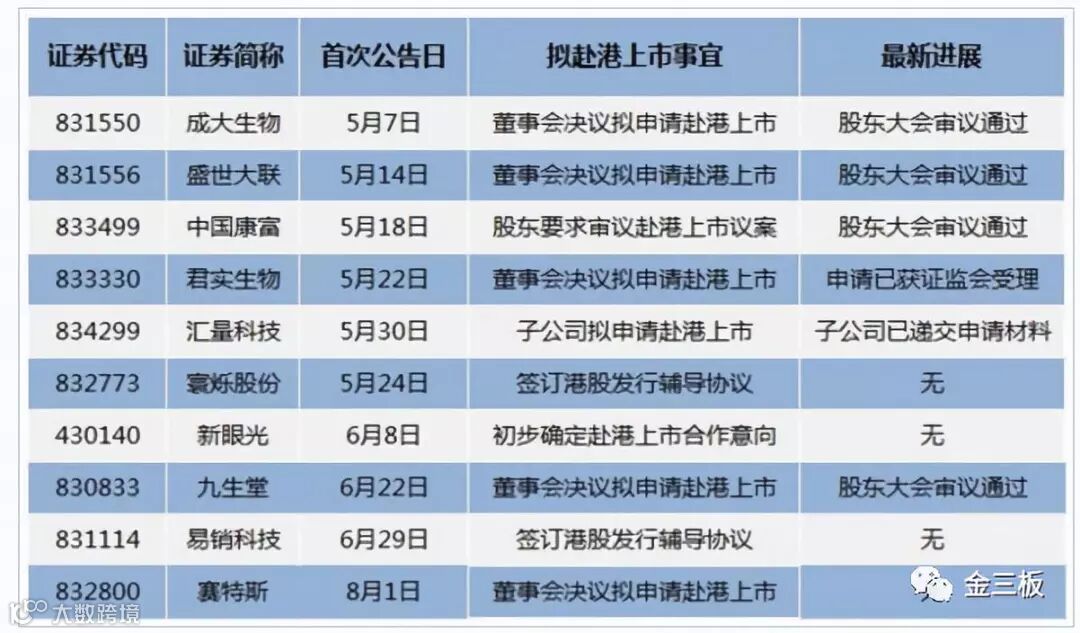 | 证券代码 | 证券简称 | 首次公告日 | 拟赴港上市事宜 | 最新进展 |
|---|---|---|---|---|
| 831550 | 成大生物 | 5月7日 | 董事会决议拟申请赴港上市 | 股东大会审议通过 |
| 831556 | 盛世大联 | 5月14日 | 董事会决议拟申请赴港上市 | 股东大会审议通过 |
| 833499 | 中国康富 | 5月18日 | 股东要求审议赴港上市议案 | 股东大会审议通过 |
| 833330 | 君实生物 | 5月22日 | 董事会决议拟申请赴港上市 | 申请已获证监会受理 |
| 834299 | 汇量科技 | 5月30日 | 子公司拟申请赴港上市 | 子公司已递交申请材料 |
| 832773 | 寰烁股份 | 5月24日 | 签订港股发行辅导协议 | 无 |
| 430140 | 新眼光 | 6月8日 | 初步确定赴港上市合作意向 | 无 |
| 830833 | 九生堂 | 6月22日 | 董事会决议拟申请赴港上市 | 股东大会审议通过 |
| 831114 | 易销科技 | 6月29日 | 签订港股发行辅导协议 | 无 |
| 832800 | 赛特斯 | 8月1日 | 董事会决议拟申请赴港上市 | |

金三板

大数跨境